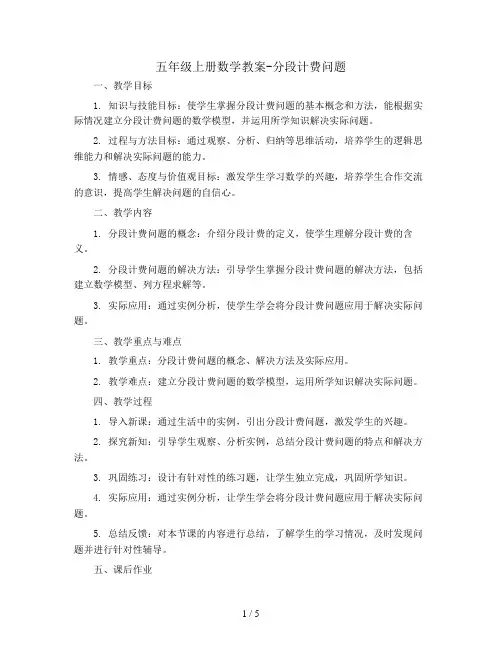 五年级上册数学教案-分段计费问题

一、教学目标

1. 知识与技能目标：使学生掌握分段计费问题的基本概念和方法，能根据实际情况建立分段计费问题的数学模型，并运用所学知识解决实际问题。

2. 过程与方法目标：通过观察、分析、归纳等思维活动，培养学生的逻辑思维能力和解决实际问题的能力。

3. 情感、态度与价值观目标：激发学生学习数学的兴趣，培养学生合作交流的意识，提高学生解决问题的自信心。

二、教学内容

1. 分段计费问题的概念：介绍分段计费的定义，使学生理解分段计费的含义。

2. 分段计费问题的解决方法：引导学生掌握分段计费问题的解决方法，包括建立数学模型、列方程求解等。

3. 实际应用：通过实例分析，使学生学会将分段计费问题应用于解决实际问题。

三、教学重点与难点

1. 教学重点：分段计费问题的概念、解决方法及实际应用。

2. 教学难点：建立分段计费问题的数学模型，运用所学知识解决实际问题。

四、教学过程

1. 导入新课：通过生活中的实例，引出分段计费问题，激发学生的兴趣。

2. 探究新知：引导学生观察、分析实例，总结分段计费问题的特点和解决方法。

3. 巩固练习：设计有针对性的练习题，让学生独立完成，巩固所学知识。

4. 实际应用：通过实例分析，让学生学会将分段计费问题应用于解决实际问题。

5. 总结反馈：对本节课的内容进行总结，了解学生的学习情况，及时发现问题并进行针对性辅导。

五、课后作业

1 / 5